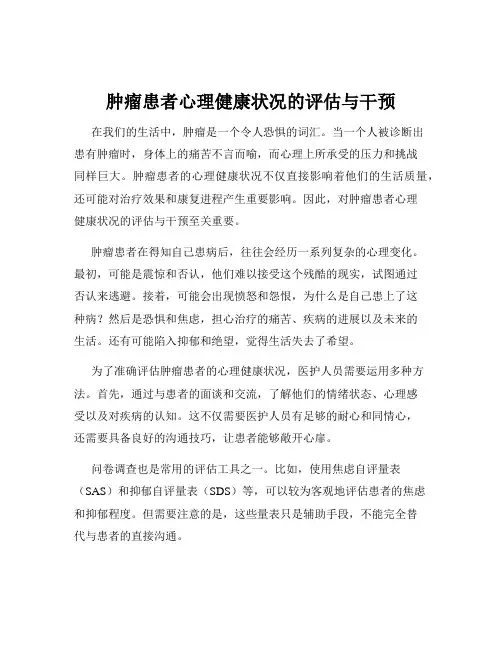 肿瘤患者心理健康状况的评估与干预

在我们的生活中，肿瘤是一个令人恐惧的词汇。当一个人被诊断出患有肿瘤时，身体上的痛苦不言而喻，而心理上所承受的压力和挑战同样巨大。肿瘤患者的心理健康状况不仅直接影响着他们的生活质量，还可能对治疗效果和康复进程产生重要影响。因此，对肿瘤患者心理健康状况的评估与干预至关重要。

肿瘤患者在得知自己患病后，往往会经历一系列复杂的心理变化。最初，可能是震惊和否认，他们难以接受这个残酷的现实，试图通过否认来逃避。接着，可能会出现愤怒和怨恨，为什么是自己患上了这种病？然后是恐惧和焦虑，担心治疗的痛苦、疾病的进展以及未来的生活。还有可能陷入抑郁和绝望，觉得生活失去了希望。

为了准确评估肿瘤患者的心理健康状况，医护人员需要运用多种方法。首先，通过与患者的面谈和交流，了解他们的情绪状态、心理感受以及对疾病的认知。这不仅需要医护人员有足够的耐心和同情心，还需要具备良好的沟通技巧，让患者能够敞开心扉。

问卷调查也是常用的评估工具之一。比如，使用焦虑自评量表（SAS）和抑郁自评量表（SDS）等，可以较为客观地评估患者的焦虑和抑郁程度。但需要注意的是，这些量表只是辅助手段，不能完全替代与患者的直接沟通。